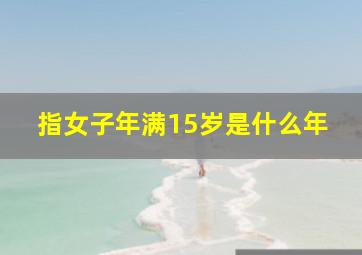 指女子年满15岁是什么年